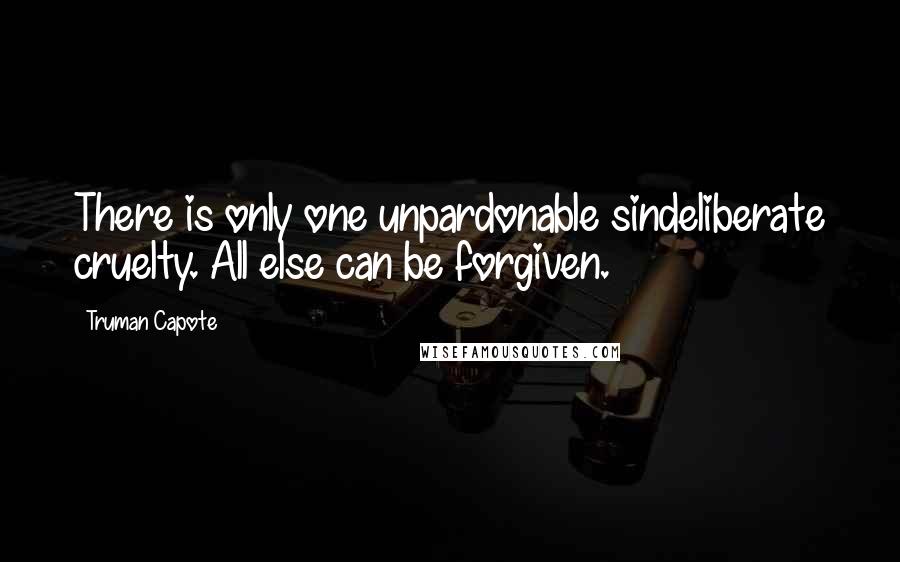 There is only one unpardonable sindeliberate cruelty. All else can be forgiven.

Truman Capote

WISEFAMOUSQUOTES.COM